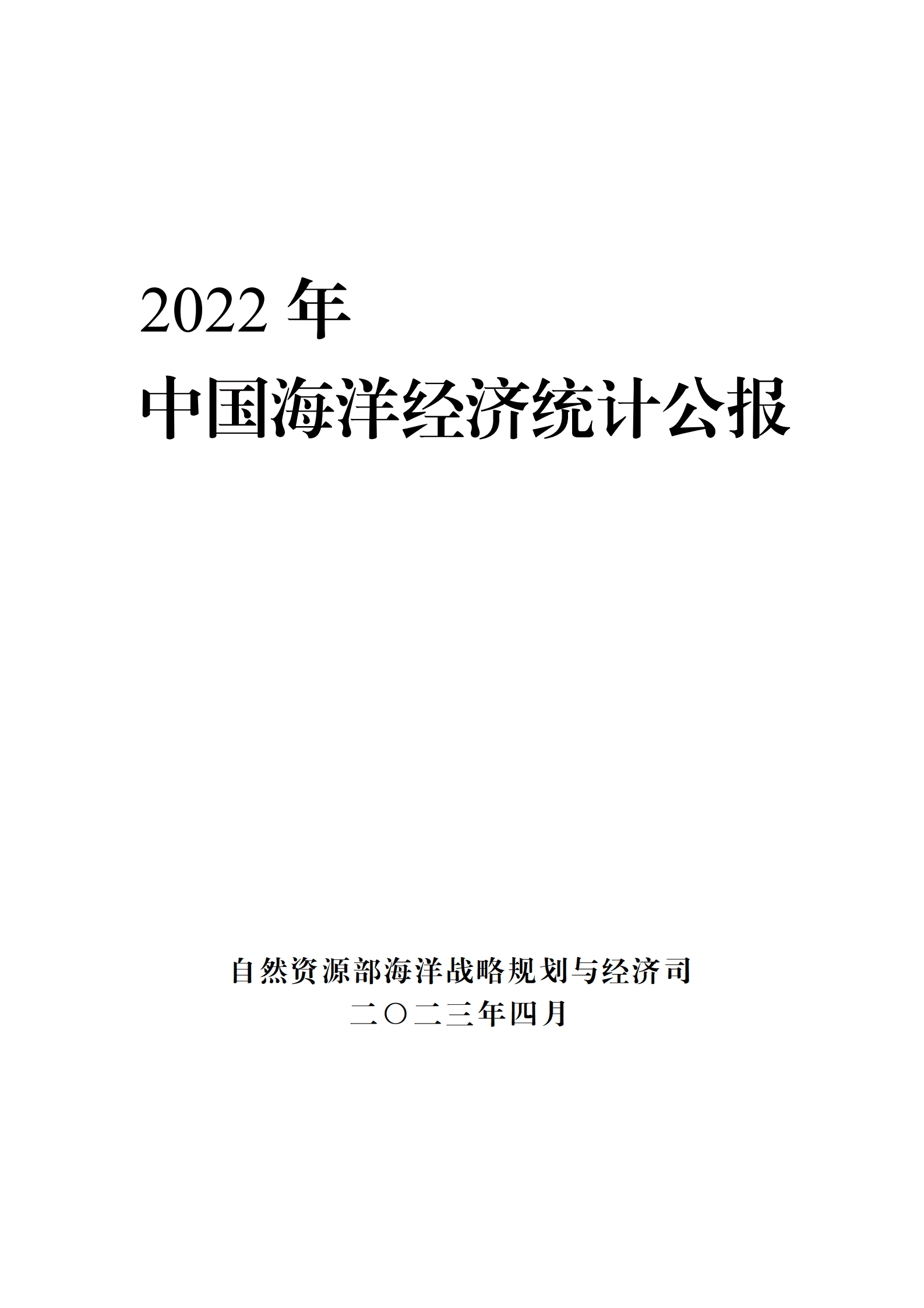 2022 年
中国海洋经济统计公报

自然资源部海洋战略规划与经济司
二〇二三年四月